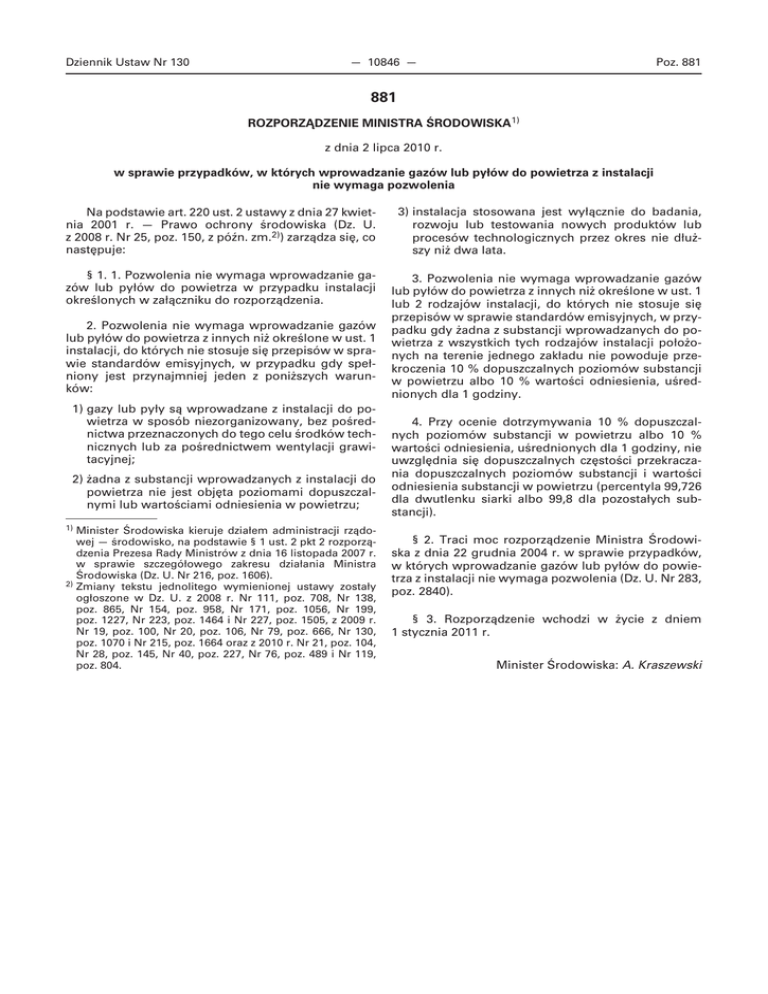 Dziennik Ustaw Nr 130 — 10846 — Poz. 881

881

ROZPORZĄDZENIE MINISTRA ŚRODOWISKA$^{1)}$

z dnia 2 lipca 2010 r.

w sprawie przypadków, w których wprowadzanie gazów lub pyłów do powietrza z instalacji nie wymaga pozwolenia

Na podstawie art. 220 ust. 2 ustawy z dnia 27 kwietnia 2001 r. — Prawo ochrony środowiska (Dz. U. z 2008 r. Nr 25, poz. 150, z późn. zm.$^{2)}$) zarządza się, co następuje:

§ 1. 1. Pozwolenia nie wymaga wprowadzanie gazów lub pyłów do powietrza w przypadku instalacji określonych w załączniku do rozporządzenia.

2. Pozwolenia nie wymaga wprowadzanie gazów lub pyłów do powietrza z innych niż określone w ust. 1 instalacji, do których nie stosuje się przepisów w sprawie standardów emisyjnych, w przypadku gdy spełniony jest przynajmniej jeden z poniższych warunków:

1) gazy lub pyły są wprowadzane z instalacji do powietrza w sposób niezorganizowany, bez pośrednictwa przeznaczonych do tego celu środków technicznych lub za pośrednictwem wentylacji grawitacyjnej;

2) żadna z substancji wprowadzanych z instalacji do powietrza nie jest objęta poziomami dopuszczalnymi lub wartościami odniesienia w powietrzu;

$^{1)}$ Minister Środowiska kieruje działem administracji rządowej — środowisko, na podstawie § 1 ust. 2 pkt 2 rozporządzenia Prezesa Rady Ministrów z dnia 16 listopada 2007 r. w sprawie szczegółowego zakresu działania Ministra Środowiska (Dz. U. Nr 216, poz. 1606).

$^{2)}$ Zmiany tekstu jednolitego wymienionej ustawy zostały ogłoszone w Dz. U. z 2008 r. Nr 111, poz. 708, Nr 138, poz. 865, Nr 154, poz. 958, Nr 171, poz. 1056, Nr 199, poz. 1227, Nr 223, poz. 1464 i Nr 227, poz. 1505, z 2009 r. Nr 19, poz. 100, Nr 20, poz. 106, Nr 79, poz. 666, Nr 130, poz. 1070 i Nr 215, poz. 1664 oraz z 2010 r. Nr 21, poz. 104, Nr 28, poz. 145, Nr 40, poz. 227, Nr 76, poz. 489 i Nr 119, poz. 804.

3) instalacja stosowana jest wyłącznie do badania, rozwoju lub testowania nowych produktów lub procesów technologicznych przez okres nie dłuższy niż dwa lata.

3. Pozwolenia nie wymaga wprowadzanie gazów lub pyłów do powietrza z innych niż określone w ust. 1 lub 2 rodzajów instalacji, do których nie stosuje się przepisów w sprawie standardów emisyjnych, w przypadku gdy żadna z substancji wprowadzanych do powietrza z wszystkich tych rodzajów instalacji położonych na terenie jednego zakładu nie powoduje przekroczenia 10 % dopuszczalnych poziomów substancji w powietrzu albo 10 % wartości odniesienia, uśrednionych dla 1 godziny.

4. Przy ocenie dotrzymywania 10 % dopuszczalnych poziomów substancji w powietrzu albo 10 % wartości odniesienia, uśrednionych dla 1 godziny, nie uwzględnia się dopuszczalnych częstości przekraczania dopuszczalnych poziomów substancji i wartości odniesienia substancji w powietrzu (percentyla 99,726 dla dwutlenku siarki albo 99,8 dla pozostałych substancji).

§ 2. Traci moc rozporządzenie Ministra Środowiska z dnia 22 grudnia 2004 r. w sprawie przypadków, w których wprowadzanie gazów lub pyłów do powietrza z instalacji nie wymaga pozwolenia (Dz. U. Nr 283, poz. 2840).

§ 3. Rozporządzenie wchodzi w życie z dniem 1 stycznia 2011 r.

Minister Środowiska: A. Kraszewski